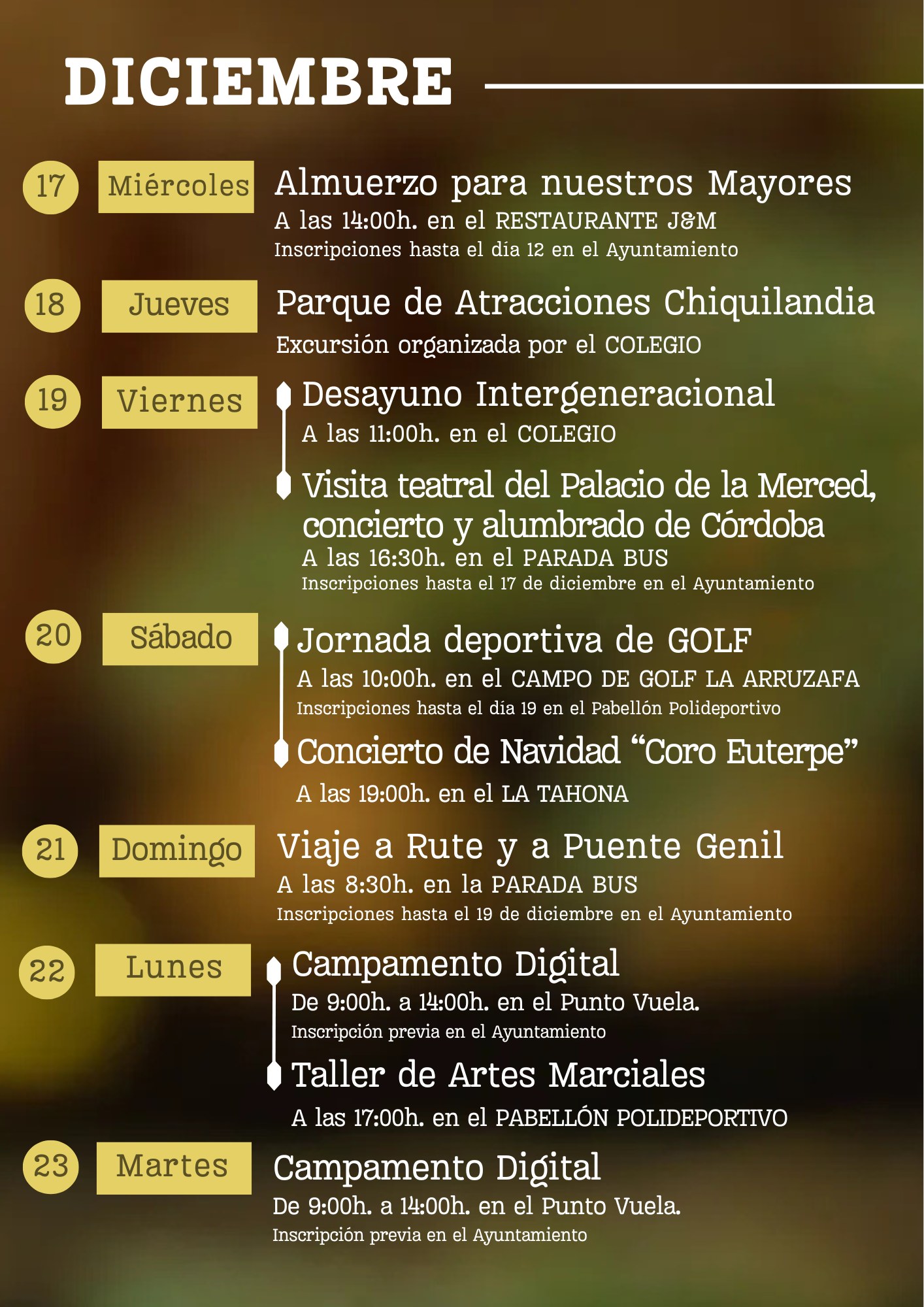 DICIEMBRE

17 Miércoles

Almuerzo para nuestros Mayores

A las 14:00h. en el RESTAURANTE J&M

Inscripciones hasta el día 12 en el Ayuntamiento

18 Jueves

Parque de Atracciones Chiquilandia

Excursión organizada por el COLEGIO

19 Viernes

Desayuno Intergeneracional

A las 11:00h. en el COLEGIO

Visita teatral del Palacio de la Merced, concierto y alumbrado de Córdoba

A las 16:30h. en el PARADA BUS

Inscripciones hasta el 17 de diciembre en el Ayuntamiento

20 Sábado

Jornada deportiva de GOLF

A las 10:00h. en el CAMPO DE GOLF LA ARRUZAFA

Inscripciones hasta el día 19 en el Pabellón Polideportivo

Concierto de Navidad "Coro Euterpe"

A las 19:00h. en el LA TAHONA

21 Domingo

Viaje a Rute y a Puente Genil

A las 8:30h. en la PARADA BUS

Inscripciones hasta el 19 de diciembre en el Ayuntamiento

22 Lunes

Campamento Digital

De 9:00h. a 14:00h. en el Punto Vuela.

Inscripción previa en el Ayuntamiento

Taller de Artes Marciales

A las 17:00h. en el PABELLÓN POLIDEPORTIVO

23 Martes

Campamento Digital

De 9:00h. a 14:00h. en el Punto Vuela.

Inscripción previa en el Ayuntamiento